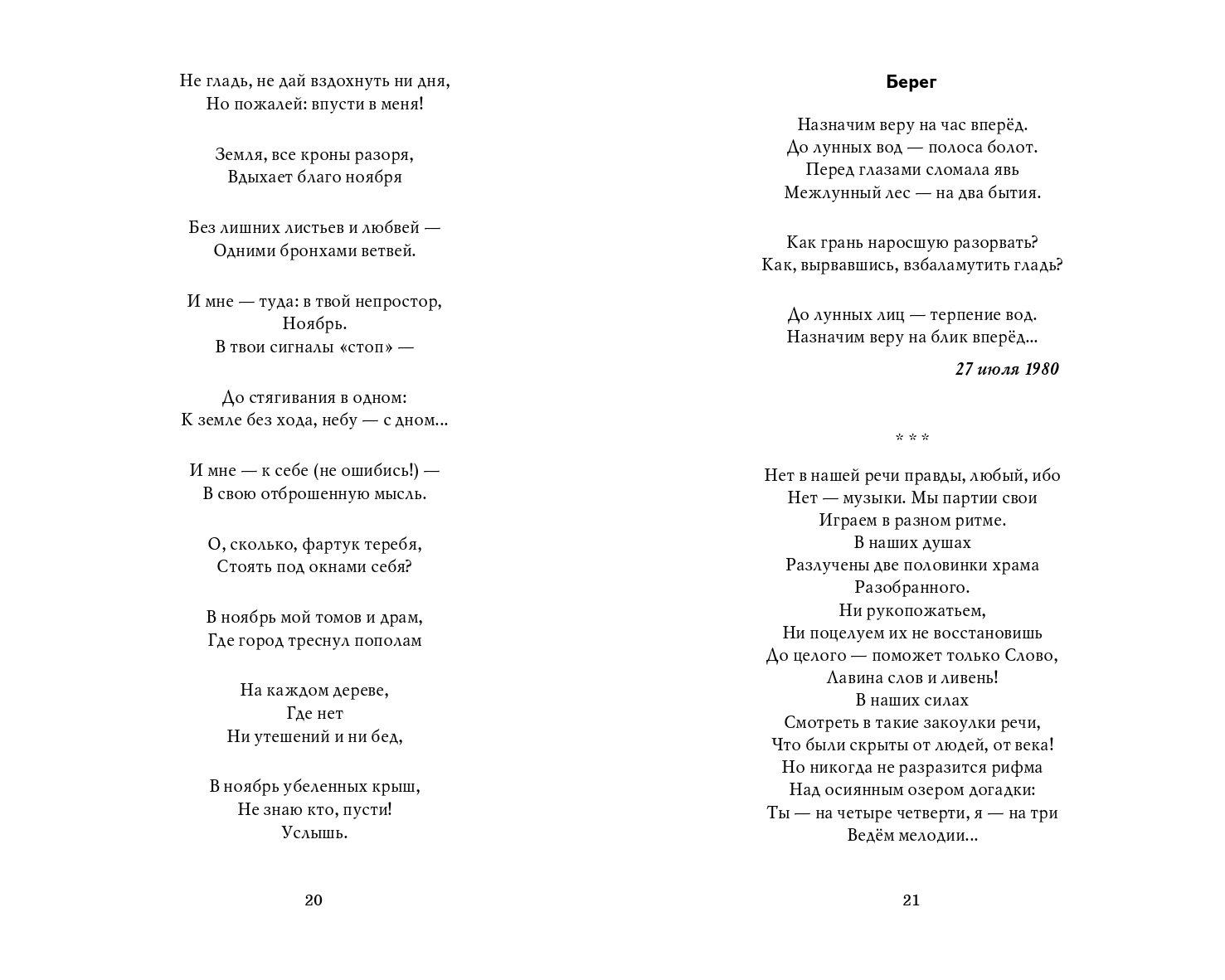 Не гладь, не дай вздохнуть ни дня,
Но пожалей: впусти в меня!

Земля, все кроны разоря,
Вдыхает благо ноября

Без лишних листьев и любвей —
Одними бронхами ветвей.

И мне — туда: в твой непростор,
Ноябрь.
В твои сигналы «стоп» —

До стягивания в одном:
К земле без хода, небу — с дном...

И мне — к себе (не ошибись!) —
В свою отброшенную мысль.

О, сколько, фартук теребя,
Стоять под окнами себя?

В ноябрь мой томов и драм,
Где город треснул пополам

На каждом дереве,
Где нет
Ни утешений и ни бед,

В ноябрь убеленных крыш,
Не знаю кто, пусти!
Услышь.

20

Берег

Назначим веру на час вперёд.
До лунных вод — полоса болот.
Перед глазами сломала явь
Межлунный лес — на два бытия.

Как грань наросшую разорвать?
Как, вырвавшись, взбаламутить гладь?

До лунных лиц — терпение вод.
Назначим веру на блик вперёд...

27 июля 1980

* * *

Нет в нашей речи правды, любый, ибо
Нет — музыки. Мы партии свои
Играем в разном ритме.
В наших душах
Разлучены две половинки храма
Разобранного.
Ни рукопожатьем,
Ни поцелуем их не восстановишь
До целого — поможет только Слово,
Лавина слов и ливень!
В наших силах
Смотреть в такие закоулки речи,
Что были скрыты от людей, от века!
Но никогда не разразится рифма
Над осиянным озером догадки:
Ты — на четыре четверти, я — на три
Ведём мелодии...

21